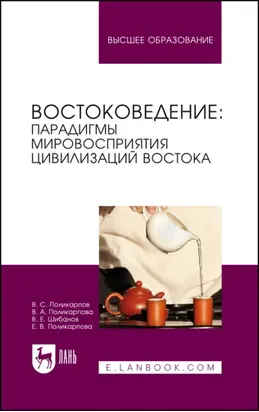 ВЫСШЕЕ ОБРАЗОВАНИЕ

ВОСТОКОВЕДЕНИЕ: ПАРАДИГМЫ МИРОВОСПРИЯТИЯ ЦИВИЛИЗАЦИЙ ВОСТОКА

В. С. Поликарпов
В. А. Поликарпова
В. Е. Шибанов
Е. В. Поликарпова

ЛАНЬ

E.LANBOOK.COM